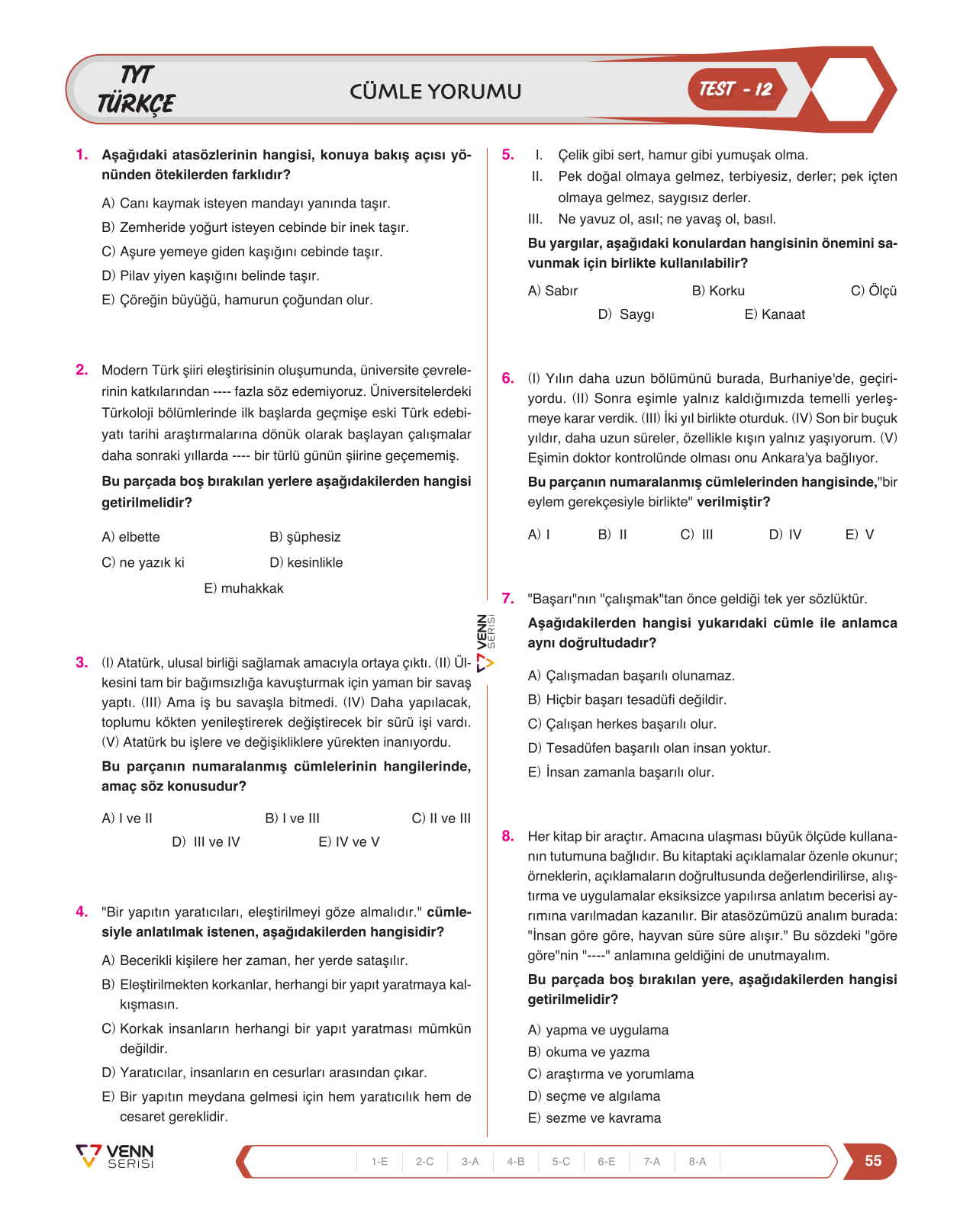 TYT
TÜRKÇE

CÜMLE YORUMU

TEST - 12

1. Aşağıdaki atasözlerinin hangisi, konuya bakış açısı yönünden ötekilerden farklıdır?

A) Canı kaymak isteyen mandayı yanında taşır.
B) Zemheride yoğurt isteyen cebinde bir inek taşır.
C) Aşure yemeye giden kaşığını cebinde taşır.
D) Pilav yiyen kaşığını belinde taşır.
E) Çöreğin büyüğü, hamurun çoğundan olur.

2. Modern Türk şiiri eleştirisinin oluşumunda, üniversite çevrelerinin katkılarından ---- fazla söz edemiyoruz. Üniversitelerdeki Türkoloji bölümlerinde ilk başlarda geçmişe eski Türk edebiyatı tarihi araştırmalarına dönük olarak başlayan çalışmalar daha sonraki yıllarda ---- bir türlü günün şiirine geçememiş.

Bu parçada boş bırakılan yerlere aşağıdakilerden hangisi getirilmelidir?

A) elbette
B) şüphesiz
C) ne yazık ki
D) kesinlikle
E) muhakkak

3. (I) Atatürk, ulusal birliği sağlamak amacıyla ortaya çıktı. (II) Ülkesini tam bir bağımsızlığa kavuşturmak için yaman bir savaş yaptı. (III) Ama iş bu savaşla bitmedi. (IV) Daha yapılacak, toplumu kökten yenileştirerek değiştirecek bir sürü işi vardı. (V) Atatürk bu işlere ve değişikliklere yürekten inanıyordu.

Bu parçanın numaralanmış cümlelerinin hangilerinde, amaç söz konusudur?

A) I ve II
B) I ve III
C) II ve III
D) III ve IV
E) IV ve V

4. "Bir yapıtın yaratıcıları, eleştirilmeyi göze almalıdır." cümlesiyle anlatılmak istenen, aşağıdakilerden hangisidir?

A) Becerikli kişilere her zaman, her yerde sataşılır.
B) Eleştirilmekten korkanlar, herhangi bir yapıt yaratmaya kalkışmasın.
C) Korkak insanların herhangi bir yapıt yaratması mümkün değildir.
D) Yaratıcılar, insanların en cesurları arasından çıkar.
E) Bir yapıtın meydana gelmesi için hem yaratıcılık hem de cesaret gereklidir.

5. I. Çelik gibi sert, hamur gibi yumuşak olma.
II. Pek doğal olmaya gelmez, terbiyesiz, derler; pek içten olmaya gelmez, saygısız derler.
III. Ne yavuz ol, asıl; ne yavaş ol, basıl.

Bu yargılar, aşağıdaki konulardan hangisinin önemini savunmak için birlikte kullanılabilir?

A) Sabır
B) Korku
C) Ölçü
D) Saygı
E) Kanaat

6. (I) Yılın daha uzun bölümünü burada, Burhaniye'de, geçiriyordu. (II) Sonra eşimle yalnız kaldığımızda temelli yerleşmeye karar verdik. (III) İki yıl birlikte oturduk. (IV) Son bir buçuk yıldır, daha uzun süreler, özellikle kışın yalnız yaşıyorum. (V) Eşimin doktor kontrolünde olması onu Ankara'ya bağlıyor.

Bu parçanın numaralanmış cümlelerinden hangisinde,"bir eylem gerekçesiyle birlikte" verilmiştir?

A) I
B) II
C) III
D) IV
E) V

7. "Başarı"nın "çalışmak"tan önce geldiği tek yer sözlüktür.

Aşağıdakilerden hangisi yukarıdaki cümle ile anlamca aynı doğrultudadır?

A) Çalışmadan başarılı olunamaz.
B) Hiçbir başarı tesadüfi değildir.
C) Çalışan herkes başarılı olur.
D) Tesadüfen başarılı olan insan yoktur.
E) İnsan zamanla başarılı olur.

8. Her kitap bir araçtır. Amacına ulaşması büyük ölçüde kullananın tutumuna bağlıdır. Bu kitaptaki açıklamalar özenle okunur; örneklerin, açıklamaların doğrultusunda değerlendirilirse, alıştırma ve uygulamalar eksiksizce yapılırsa anlatım becerisi ayrımına varılmadan kazanılır. Bir atasözümüzü analım burada: "İnsan göre göre, hayvan süre süre alışır." Bu sözdeki "göre göre"nin "----" anlamına geldiğini de unutmayalım.

Bu parçada boş bırakılan yere, aşağıdakilerden hangisi getirilmelidir?

A) yapma ve uygulama
B) okuma ve yazma
C) araştırma ve yorumlama
D) seçme ve algılama
E) sezme ve kavrama

VENN SERİSİ

VENN SERİSİ

1-E 2-C 3-A 4-B 5-C 6-E 7-A 8-A

55